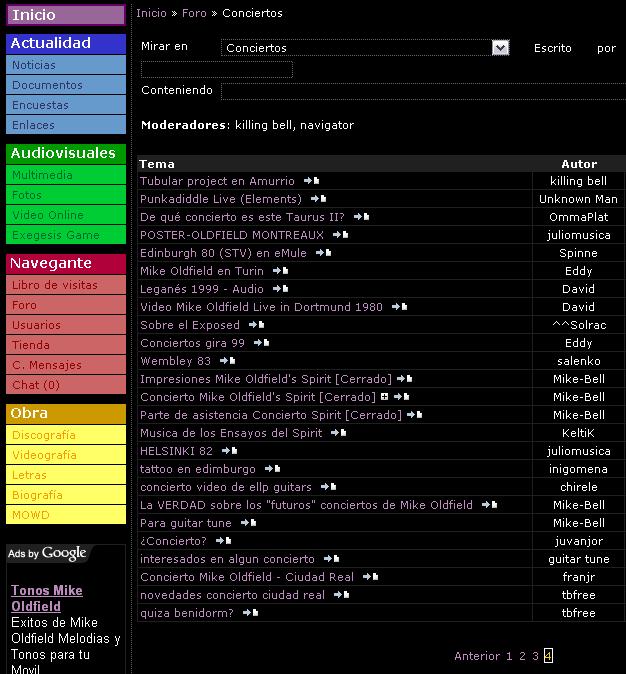 Inicio

Actualidad
Noticias
Documentos
Encuestas
Enlaces

Audiovisuales
Multimedia
Fotos
Video Online
Exegesis Game

Navegante
Libro de visitas
Foro
Usuarios
Tienda
C. Mensajes
Chat (0)

Obra
Discografía
Videografía
Letras
Biografía
MOWD

Ads by Google

Tonos Mike Oldfield
Exitos de Mike Oldfield Melodias y Tonos para tu Movil

Inicio » Foro » Conciertos

Mirar en Conciertos Escrito por

Conteniendo

Moderadores: killing bell, navigator

| Tema | Autor |
|---|---|
| Tubular project en Amurrio | killing bell |
| Punkadiddle Live (Elements) | Unknown Man |
| De qué concierto es este Taurus II? | OmmaPlat |
| POSTER-OLDFIELD MONTREAUX | juliomusica |
| Edinburgh 80 (STV) en eMule | Spinne |
| Mike Oldfield en Turin | Eddy |
| Leganés 1999 - Audio | David |
| Video Mike Oldfield Live in Dortmund 1980 | David |
| Sobre el Exposed | ^^Solrac |
| Conciertos gira 99 | Eddy |
| Wembley 83 | salenko |
| Impresiones Mike Oldfield's Spirit [Cerrado] | Mike-Bell |
| Concierto Mike Oldfield's Spirit [Cerrado] | Mike-Bell |
| Parte de asistencia Concierto Spirit [Cerrado] | Mike-Bell |
| Musica de los Ensayos del Spirit | KeltiK |
| HELSINKI 82 | juliomusica |
| tattoo en edimburgo | inigomena |
| concierto video de ellp guitars | chirele |
| La VERDAD sobre los "futuros" conciertos de Mike Oldfield | Mike-Bell |
| Para guitar tune | Mike-Bell |
| ¿Concierto? | juvanjor |
| interesados en algun concierto | guitar tune |
| Concierto Mike Oldfield - Ciudad Real | franjr |
| novedades concierto ciudad real | tbfree |
| quiza benidorm? | tbfree |

Anterior 1 2 3 4